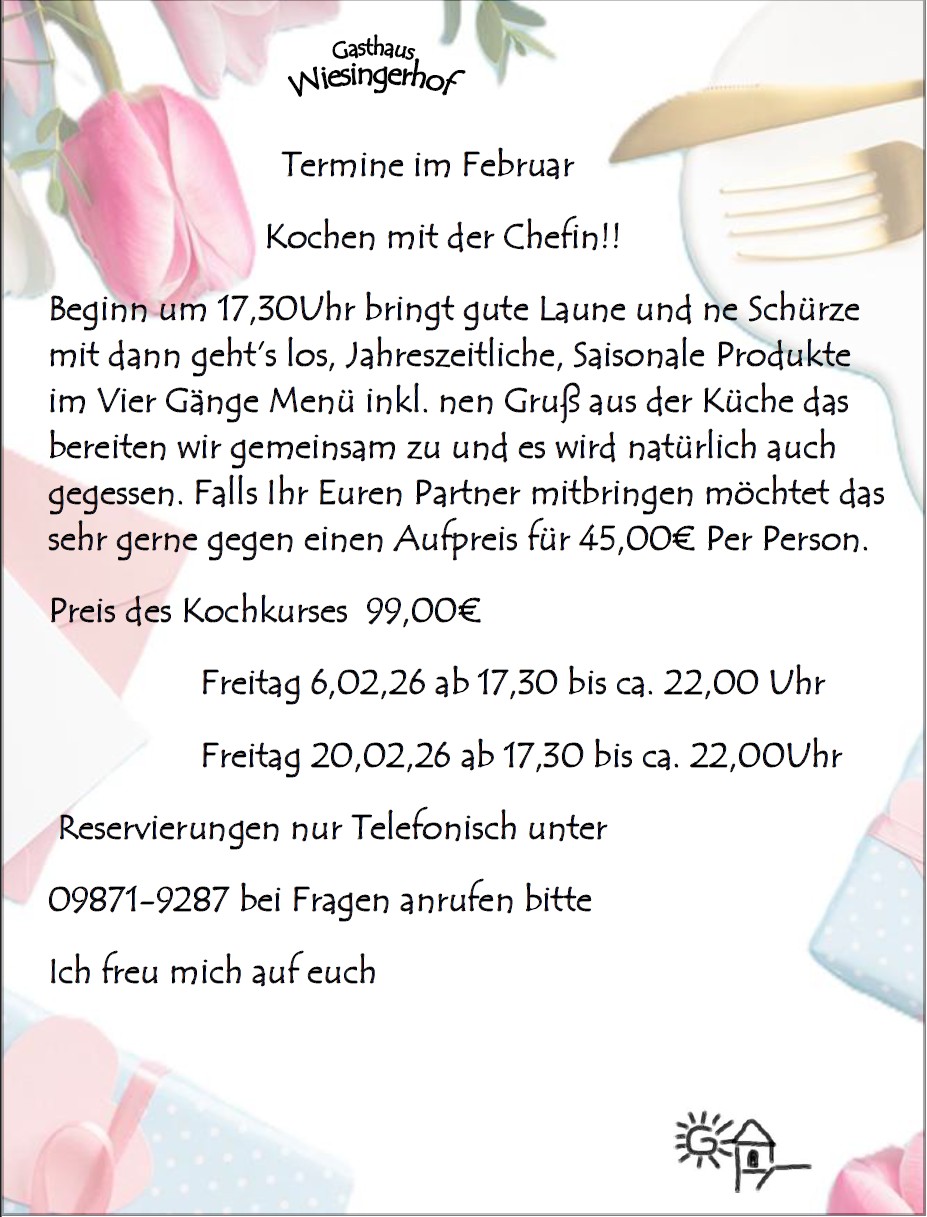 Gasthaus
Wiesingerhof

Termine im Februar

Kochen mit der Chefin!!

Beginn um 17,30Uhr bringt gute Laune und ne Schürze mit dann geht's los, Jahreszeitliche, Saisonale Produkte im Vier Gänge Menü inkl. nen Gruß aus der Küche das bereiten wir gemeinsam zu und es wird natürlich auch gegessen. Falls Ihr Euren Partner mitbringen möchtet das sehr gerne gegen einen Aufpreis für 45,00€ Per Person.

Preis des Kochkurses 99,00€

Freitag 6,02,26 ab 17,30 bis ca. 22,00 Uhr

Freitag 20,02,26 ab 17,30 bis ca. 22,00Uhr

Reservierungen nur Telefonisch unter

09871-9287 bei Fragen anrufen bitte

Ich freu mich auf euch

G